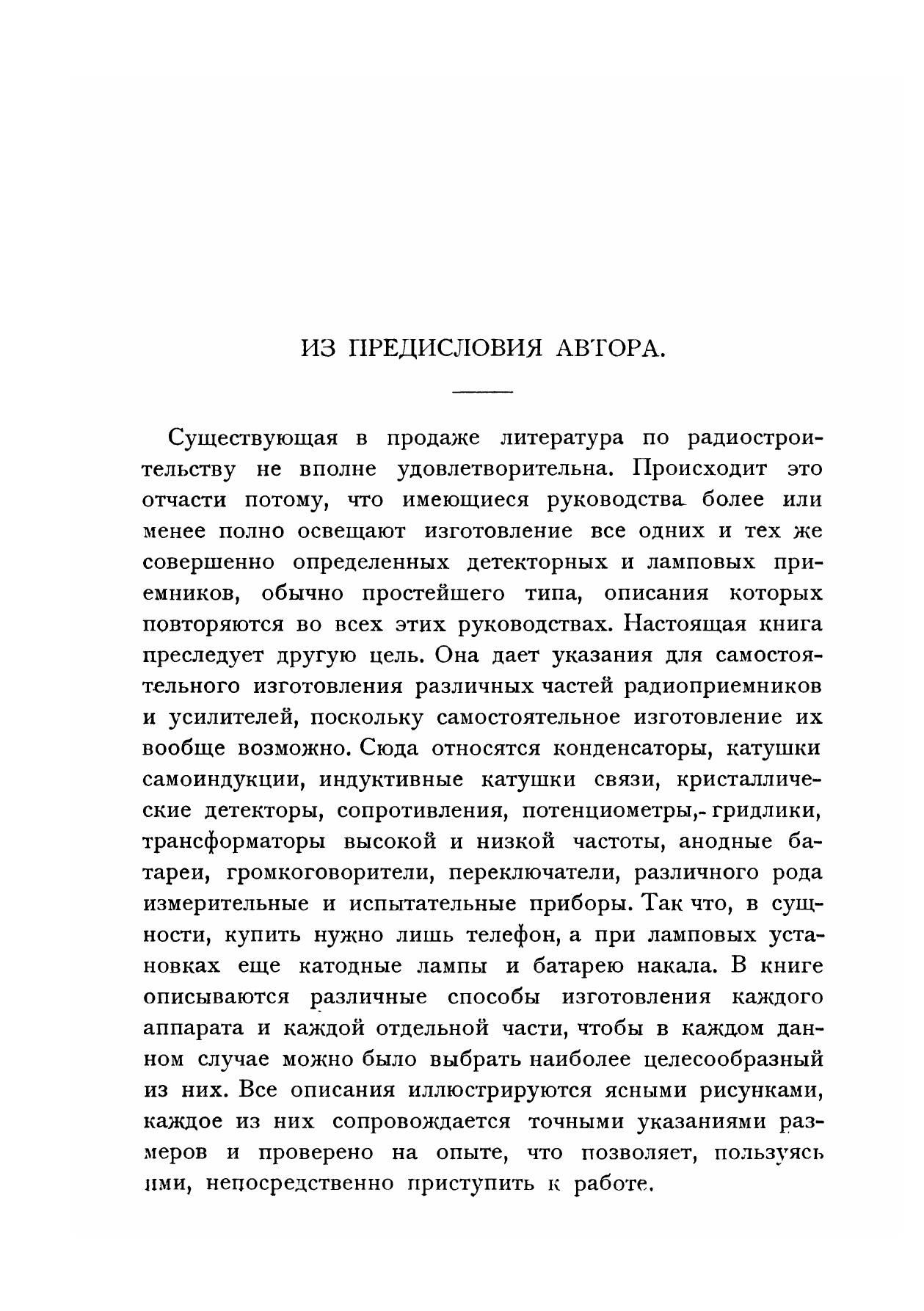 ИЗ ПРЕДИСЛОВИЯ АВТОРА.

Существующая в продаже литература по радиостроительству не вполне удовлетворительна. Происходит это отчасти потому, что имеющиеся руководства более или менее полно освещают изготовление все одних и тех же совершенно определенных детекторных и ламповых приемников, обычно простейшего типа, описания которых повторяются во всех этих руководствах. Настоящая книга преследует другую цель. Она дает указания для самостоятельного изготовления различных частей радиоприемников и усилителей, поскольку самостоятельное изготовление их вообще возможно. Сюда относятся конденсаторы, катушки самоиндукции, индуктивные катушки связи, кристаллические детекторы, сопротивления, потенциометры,- гридлики, трансформаторы высокой и низкой частоты, анодные батареи, громкоговорители, переключатели, различного рода измерительные и испытательные приборы. Так что, в сущности, купить нужно лишь телефон, а при ламповых установках еще катодные лампы и батарею накала. В книге описываются различные способы изготовления каждого аппарата и каждой отдельной части, чтобы в каждом данном случае можно было выбрать наиболее целесообразный из них. Все описания иллюстрируются ясными рисунками, каждое из них сопровождается точными указаниями размеров и проверено на опыте, что позволяет, пользуясь ими, непосредственно приступить к работе.